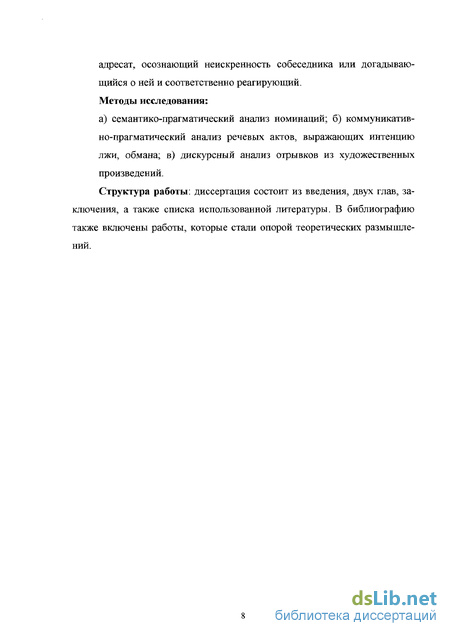 адресат, осознающий неискренность собеседника или догадывающийся о ней и соответственно реагирующий.

**Методы исследования:**

а) семантико-прагматический анализ номинаций; б) коммуникативно-прагматический анализ речевых актов, выражающих интенцию лжи, обмана; в) дискурсный анализ отрывков из художественных произведений.

**Структура работы**: диссертация состоит из введения, двух глав, заключения, а также списка использованной литературы. В библиографию также включены работы, которые стали опорой теоретических размышлений.

8

dsLib.net
библиотека диссертаций